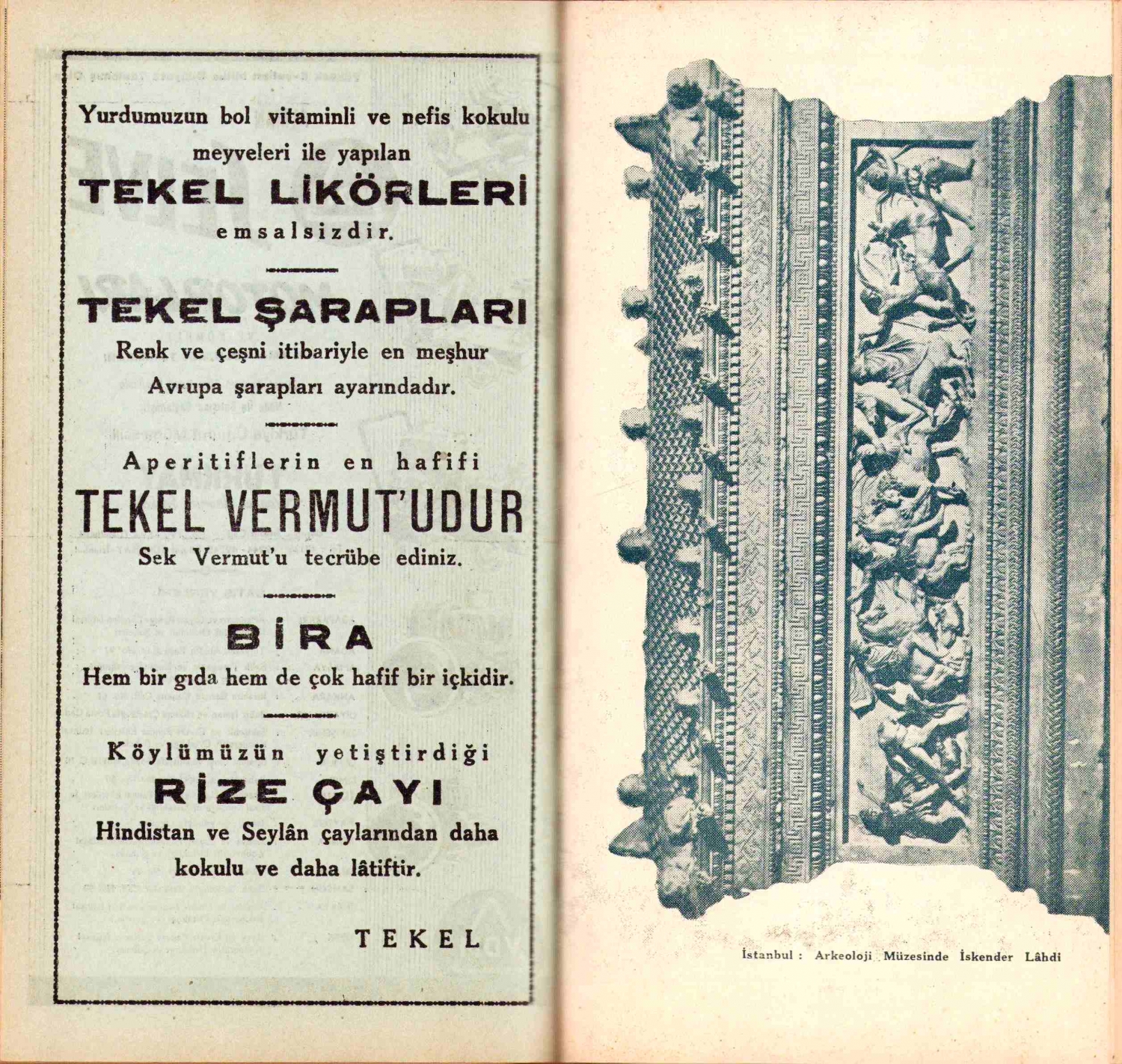 Yurdumuzun bol vitaminli ve nefis kokulu meyveleri ile yapılan

TEKEL LİKÖRLERİ

emsalsizdir.

TEKEL ŞARAPLARI

Renk ve çeşni itibariyle en meşhur Avrupa şarapları ayarındadır.

Aperitiflerin en hafifi

TEKEL VERMUT'UDUR

Sek Vermut'u tecrübe ediniz.

BİRA

Hem bir gıda hem de çok hafif bir içkidir.

Köylümüzün yetiştirdiği

RİZE ÇAYI

Hindistan ve Seylân çaylarından daha kokulu ve daha lâtiftir.

TEKEL

İstanbul : Arkeoloji Müzesinde İskender Lâhdi